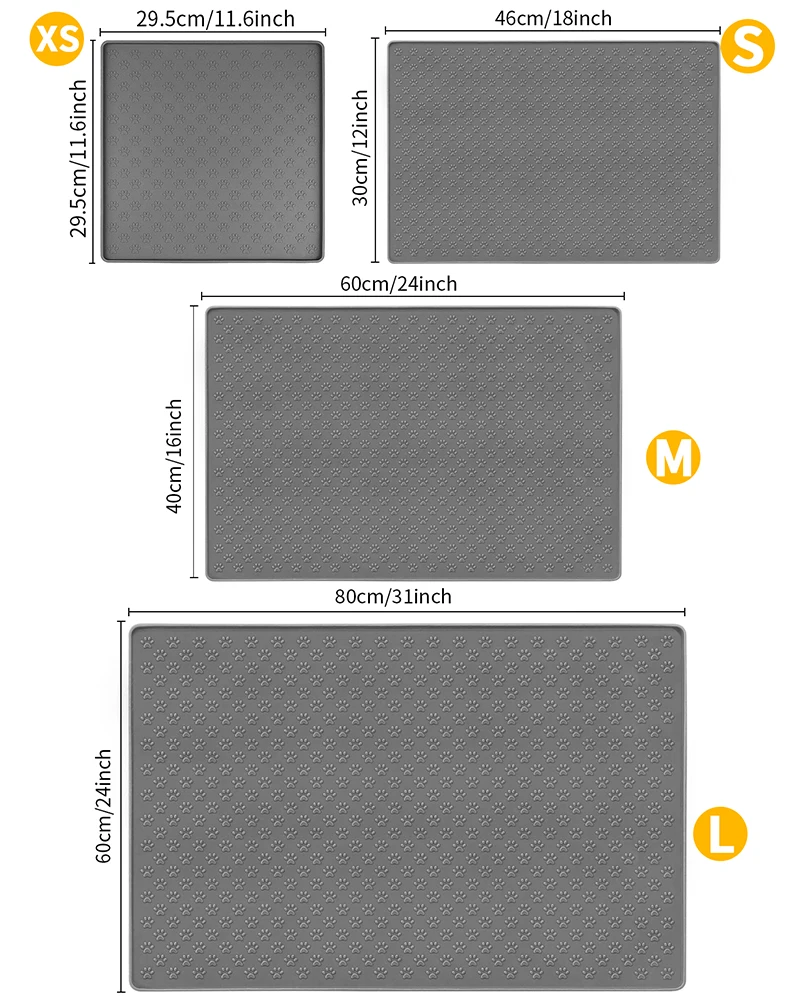 XS
29.5cm/11.6inch
29.5cm/11.6inch

46cm/18inch
S
30cm/12inch

60cm/24inch
40cm/16inch
M

80cm/31inch
60cm/24inch
L